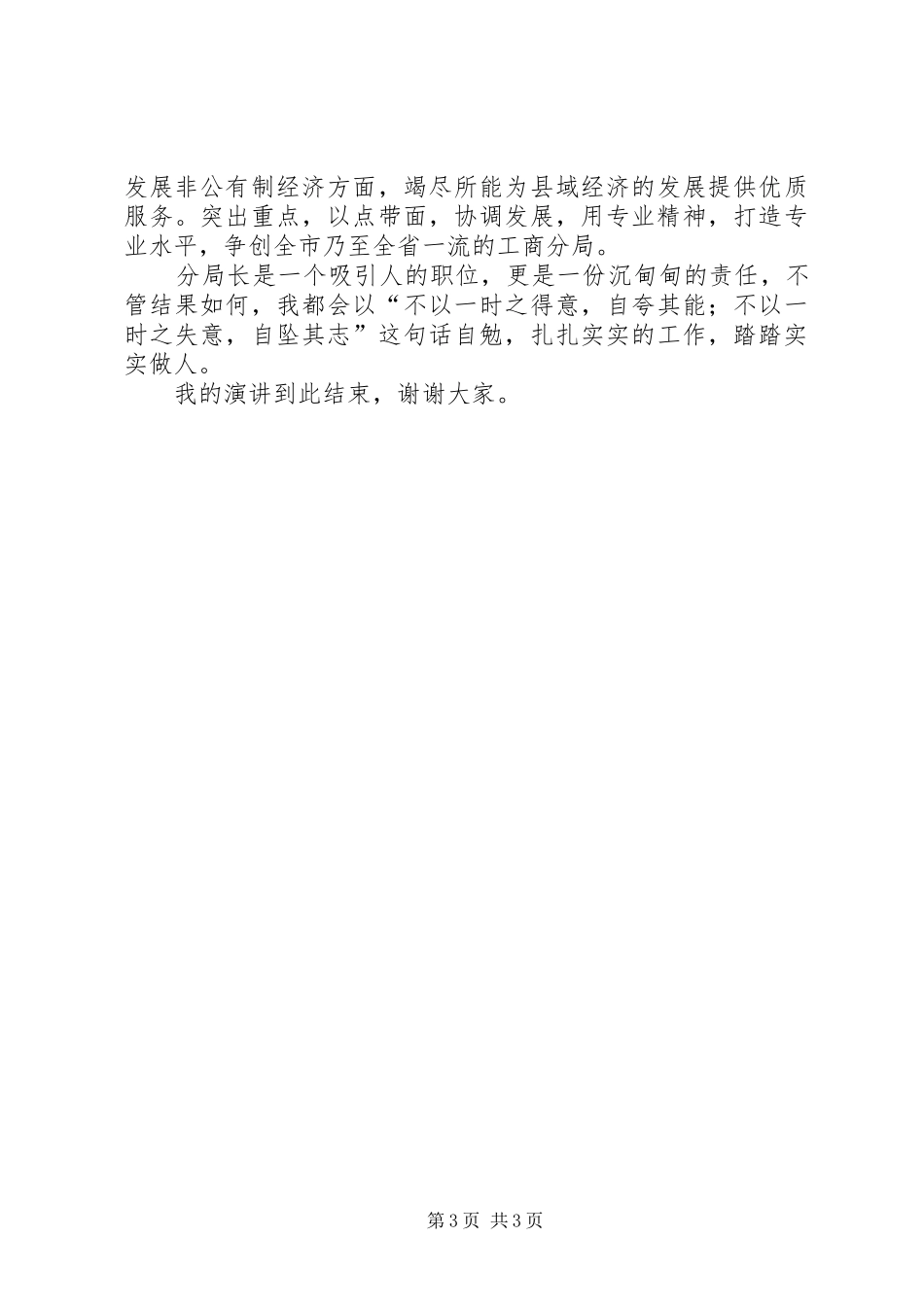 发展非公有制经济方面，竭尽所能为县域经济的发展提供优质服务。突出重点，以点带面，协调发展，用专业精神，打造专业水平，争创全市乃至全省一流的工商分局。

分局长是一个吸引人的职位，更是一份沉甸甸的责任，不管结果如何，我都会以“不以一时之得意，自夸其能；不以一时之失意，自坠其志”这句话自勉，扎扎实实的工作，踏踏实实做人。

我的演讲到此结束，谢谢大家。

第3页 共3页